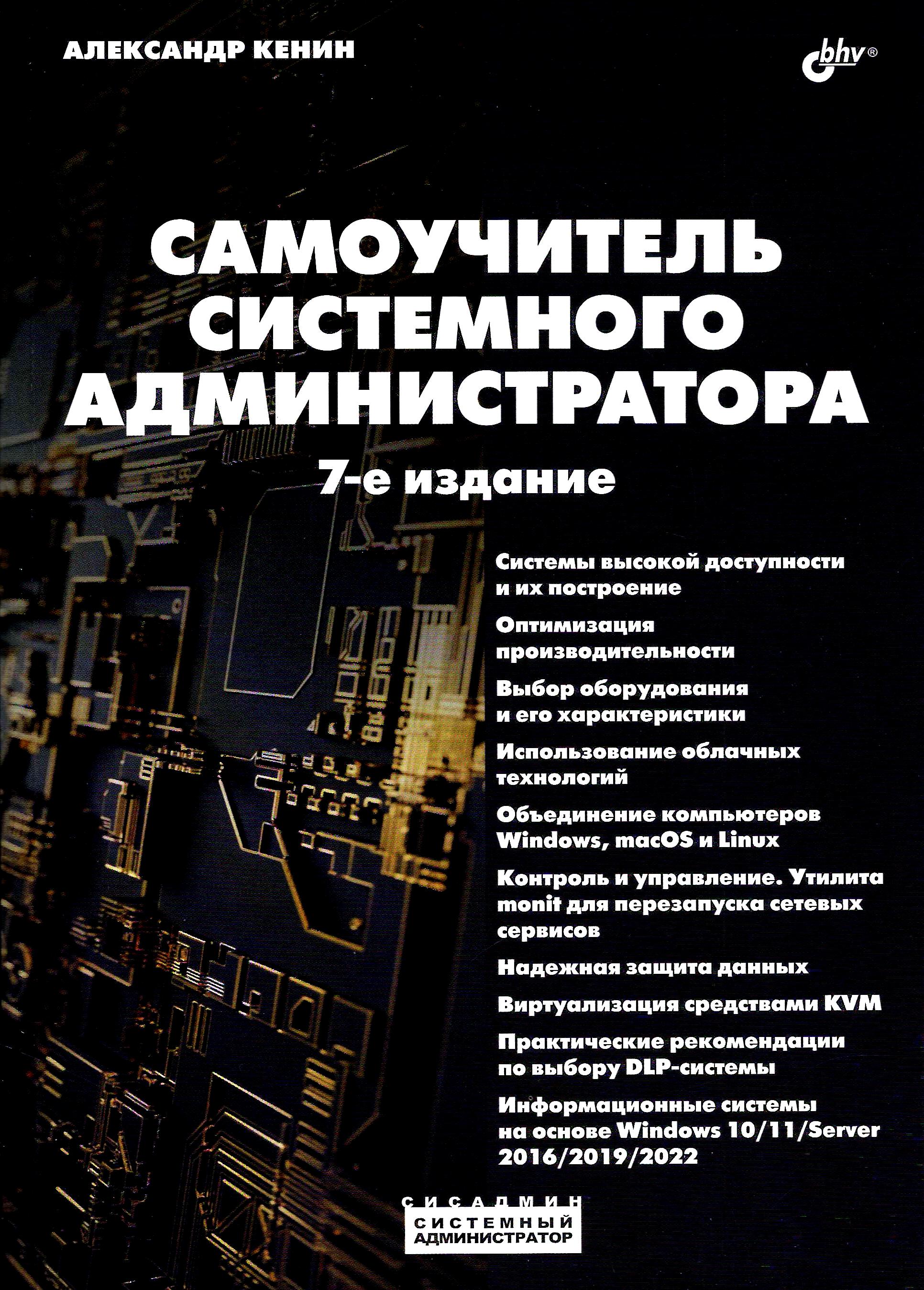 АЛЕКСАНДР КЕНИН

bhv®

САМОУЧИТЕЛЬ СИСТЕМНОГО АДМИНИСТРАТОРА

7-е издание

Системы высокой доступности и их построение

Оптимизация производительности

Выбор оборудования и его характеристики

Использование облачных технологий

Объединение компьютеров Windows, macOS и Linux

Контроль и управление. Утилита monit для перезапуска сетевых сервисов

Надежная защита данных

Виртуализация средствами KVM

Практические рекомендации по выбору DLP-системы

Информационные системы на основе Windows 10/11/Server 2016/2019/2022

СИСАДМИН
СИСТЕМНЫЙ АДМИНИСТРАТОР